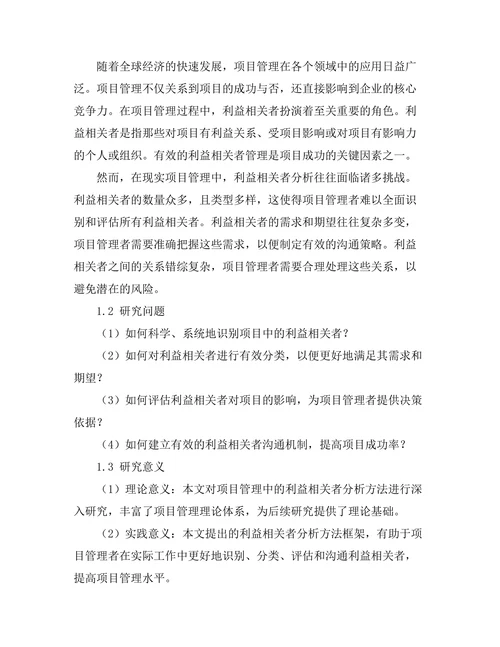 随着全球经济的快速发展，项目管理在各个领域中的应用日益广泛。项目管理不仅关系到项目的成功与否，还直接影响到企业的核心竞争力。在项目管理过程中，利益相关者扮演着至关重要的角色。利益相关者是指那些对项目有利益关系、受项目影响或对项目有影响力的个人或组织。有效的利益相关者管理是项目成功的关键因素之一。

然而，在现实项目管理中，利益相关者分析往往面临诸多挑战。利益相关者的数量众多，且类型多样，这使得项目管理者难以全面识别和评估所有利益相关者。利益相关者的需求和期望往往复杂多变，项目管理者需要准确把握这些需求，以便制定有效的沟通策略。利益相关者之间的关系错综复杂，项目管理者需要合理处理这些关系，以避免潜在的风险。

1.2 研究问题

（1）如何科学、系统地识别项目中的利益相关者？

（2）如何对利益相关者进行有效分类，以便更好地满足其需求和期望？

（3）如何评估利益相关者对项目的影响，为项目管理者提供决策依据？

（4）如何建立有效的利益相关者沟通机制，提高项目成功率？

1.3 研究意义

（1）理论意义：本文对项目管理中的利益相关者分析方法进行深入研究，丰富了项目管理理论体系，为后续研究提供了理论基础。

（2）实践意义：本文提出的利益相关者分析方法框架，有助于项目管理者在实际工作中更好地识别、分类、评估和沟通利益相关者，提高项目管理水平。